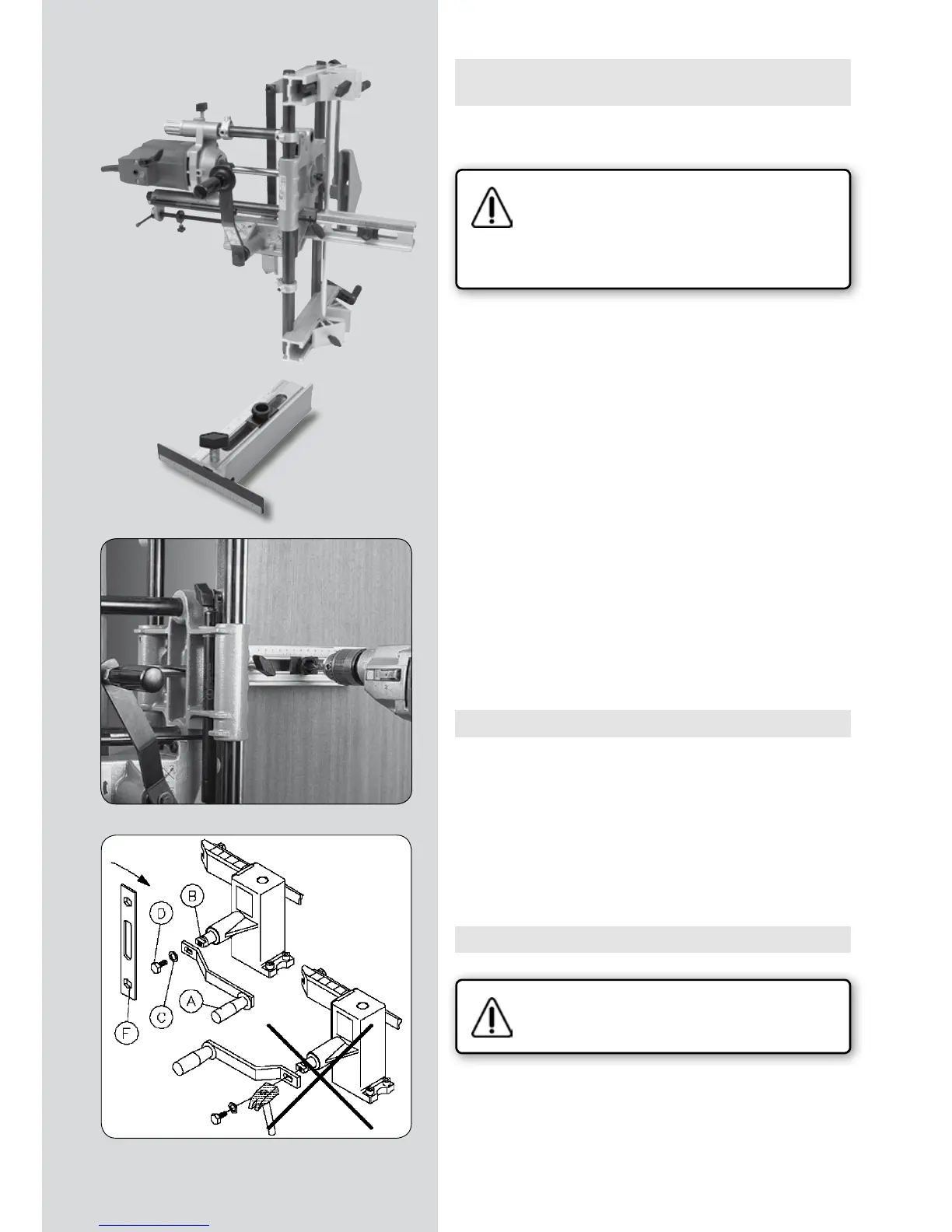 B

D

C

A

F